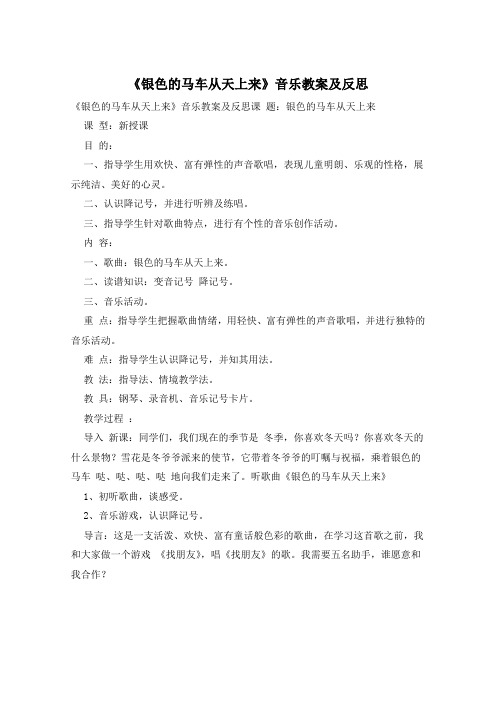 《银色的马车从天上来》音乐教案及反思

《银色的马车从天上来》音乐教案及反思课 题：银色的马车从天上来

课 型：新授课

目 的：

一、指导学生用欢快、富有弹性的声音歌唱，表现儿童明朗、乐观的性格，展示纯洁、美好的心灵。

二、认识降记号，并进行听辨及练唱。

三、指导学生针对歌曲特点，进行有个性的音乐创作活动。

内 容：

一、歌曲：银色的马车从天上来。

二、读谱知识：变音记号 降记号。

三、音乐活动。

重 点：指导学生把握歌曲情绪，用轻快、富有弹性的声音歌唱，并进行独特的音乐活动。

难 点：指导学生认识降记号，并知其用法。

教 法：指导法、情境教学法。

教 具：钢琴、录音机、音乐记号卡片。

教学过程 ：

导入 新课：同学们，我们现在的季节是 冬季，你喜欢冬天吗？你喜欢冬天的什么景物？雪花是冬爷爷派来的使节，它带着冬爷爷的叮嘱与祝福，乘着银色的马车 哒、哒、哒、哒 地向我们走来了。听歌曲《银色的马车从天上来》

1、初听歌曲，谈感受。

2、音乐游戏，认识降记号。

导言：这是一支活泼、欢快、富有童话般色彩的歌曲，在学习这首歌之前，我和大家做一个游戏 《找朋友》，唱《找朋友》的歌。我需要五名助手，谁愿意和我合作？